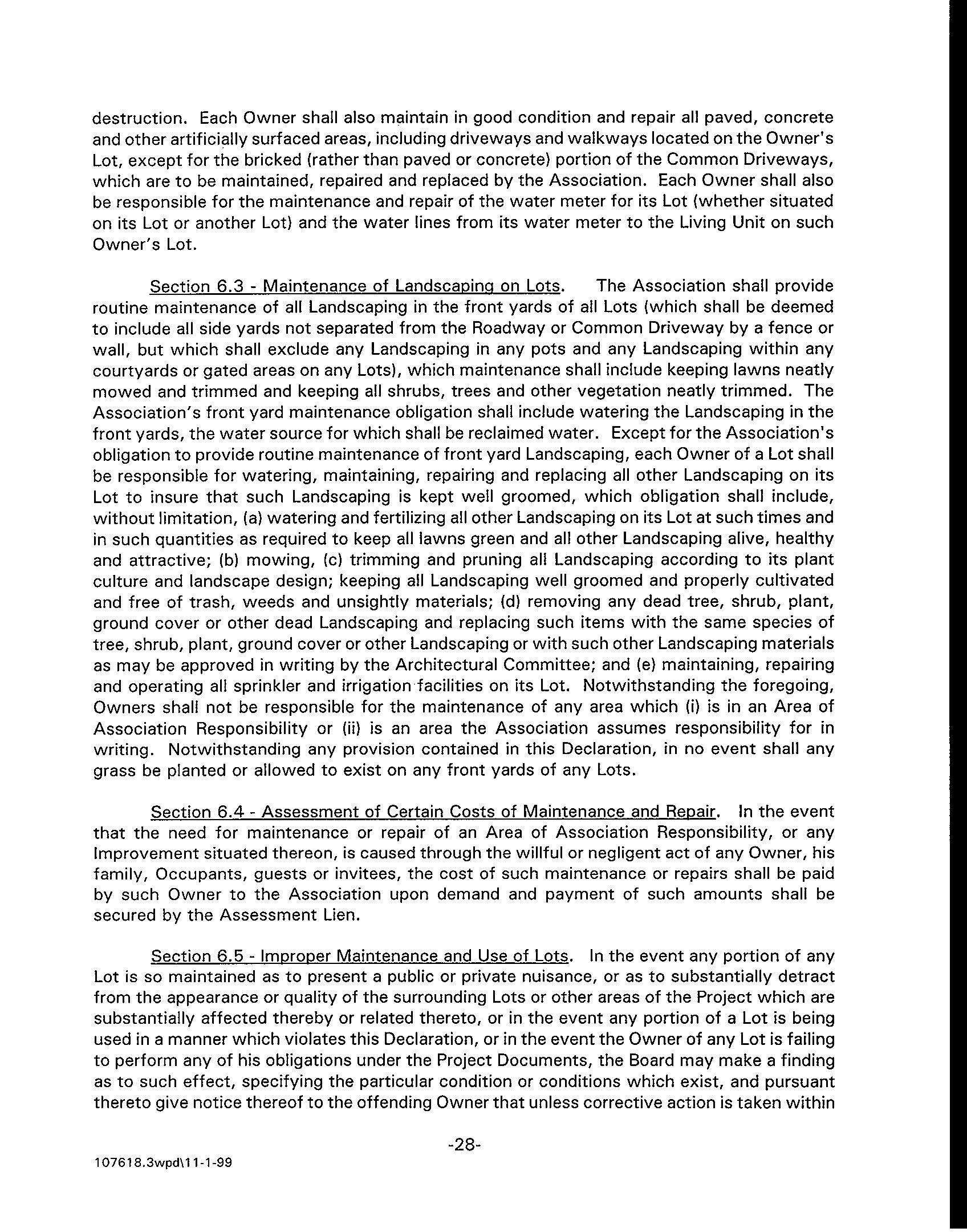 destruction. Each Owner shall also maintain in good condition and repair all paved, concrete and other artificially surfaced areas, including driveways and walkways located on the Owner's Lot, except for the bricked (rather than paved or concrete) portion of the Common Driveways, which are to be maintained, repaired and replaced by the Association. Each Owner shall also be responsible for the maintenance and repair of the water meter for its Lot (whether situated on its Lot or another Lot) and the water lines from its water meter to the Living Unit on such Owner's Lot.

Section 6.3 - Maintenance of Landscaping on Lots. The Association shall provide routine maintenance of all Landscaping in the front yards of all Lots (which shall be deemed to include all side yards not separated from the Roadway or Common Driveway by a fence or wall, but which shall exclude any Landscaping in any pots and any Landscaping within any courtyards or gated areas on any Lots), which maintenance shall include keeping lawns neatly mowed and trimmed and keeping all shrubs, trees and other vegetation neatly trimmed. The Association's front yard maintenance obligation shall include watering the Landscaping in the front yards, the water source for which shall be reclaimed water. Except for the Association's obligation to provide routine maintenance of front yard Landscaping, each Owner of a Lot shall be responsible for watering, maintaining, repairing and replacing all other Landscaping on its Lot to insure that such Landscaping is kept well groomed, which obligation shall include, without limitation, (a) watering and fertilizing all other Landscaping on its Lot at such times and in such quantities as required to keep all lawns green and all other Landscaping alive, healthy and attractive; (b) mowing, (c) trimming and pruning all Landscaping according to its plant culture and landscape design; keeping all Landscaping well groomed and properly cultivated and free of trash, weeds and unsightly materials; (d) removing any dead tree, shrub, plant, ground cover or other dead Landscaping and replacing such items with the same species of tree, shrub, plant, ground cover or other Landscaping or with such other Landscaping materials as may be approved in writing by the Architectural Committee; and (e) maintaining, repairing and operating all sprinkler and irrigation facilities on its Lot. Notwithstanding the foregoing, Owners shall not be responsible for the maintenance of any area which (i) is in an Area of Association Responsibility or (ii) is an area the Association assumes responsibility for in writing. Notwithstanding any provision contained in this Declaration, in no event shall any grass be planted or allowed to exist on any front yards of any Lots.

Section 6.4 - Assessment of Certain Costs of Maintenance and Repair. In the event that the need for maintenance or repair of an Area of Association Responsibility, or any Improvement situated thereon, is caused through the willful or negligent act of any Owner, his family, Occupants, guests or invitees, the cost of such maintenance or repairs shall be paid by such Owner to the Association upon demand and payment of such amounts shall be secured by the Assessment Lien.

Section 6.5 - Improper Maintenance and Use of Lots. In the event any portion of any Lot is so maintained as to present a public or private nuisance, or as to substantially detract from the appearance or quality of the surrounding Lots or other areas of the Project which are substantially affected thereby or related thereto, or in the event any portion of a Lot is being used in a manner which violates this Declaration, or in the event the Owner of any Lot is failing to perform any of his obligations under the Project Documents, the Board may make a finding as to such effect, specifying the particular condition or conditions which exist, and pursuant thereto give notice thereof to the offending Owner that unless corrective action is taken within

-28-

107618.3wpd\11-1-99